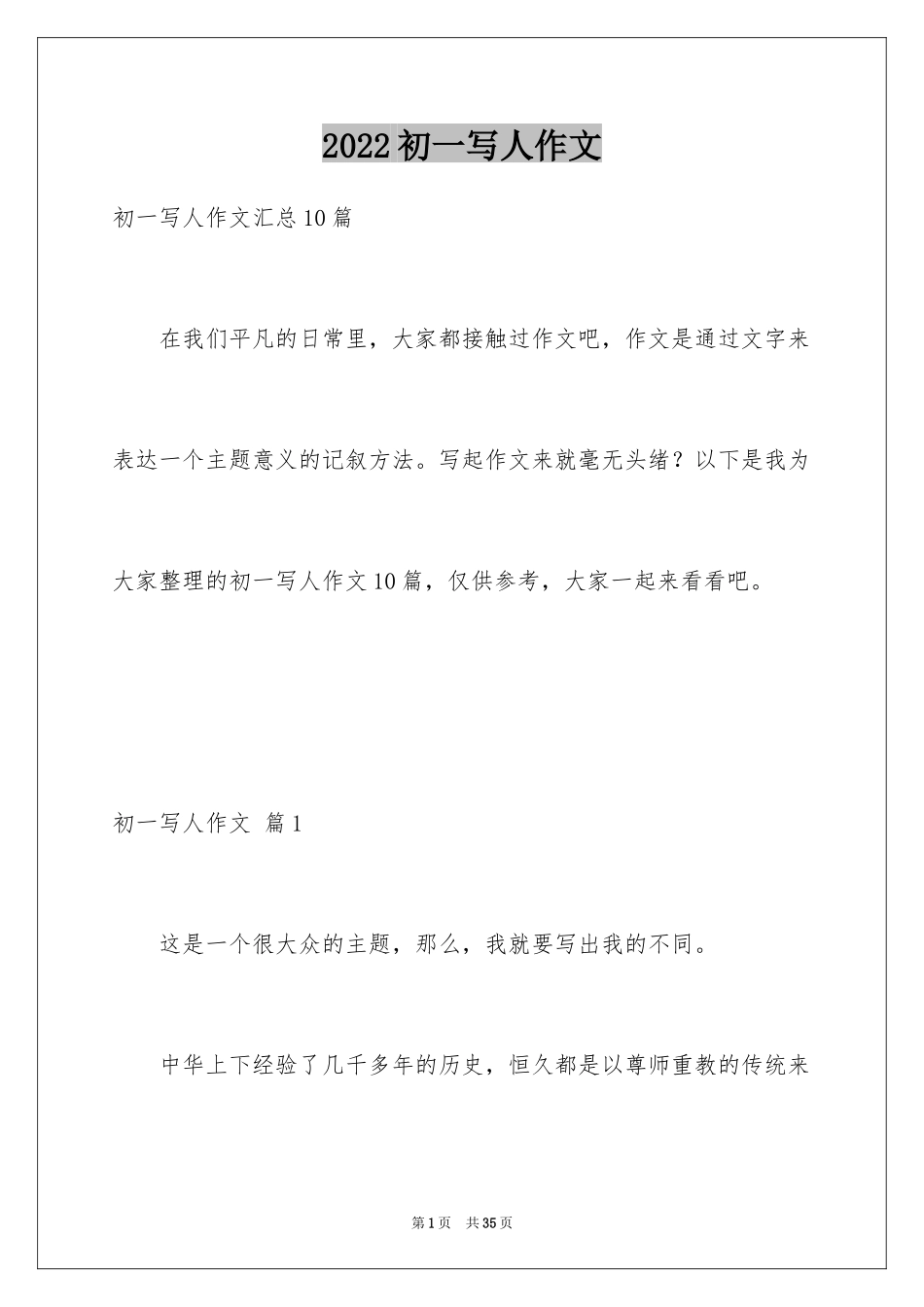 2022初一写人作文

初一写人作文汇总10篇

在我们平凡的日常里，大家都接触过作文吧，作文是通过文字来表达一个主题意义的记叙方法。写起作文来就毫无头绪？以下是我为大家整理的初一写人作文10篇，仅供参考，大家一起来看看吧。

初一写人作文 篇1

这是一个很大众的主题，那么，我就要写出我的不同。

中华上下经验了几千多年的历史，恒久都是以尊师重教的传统来

第1页 共35页